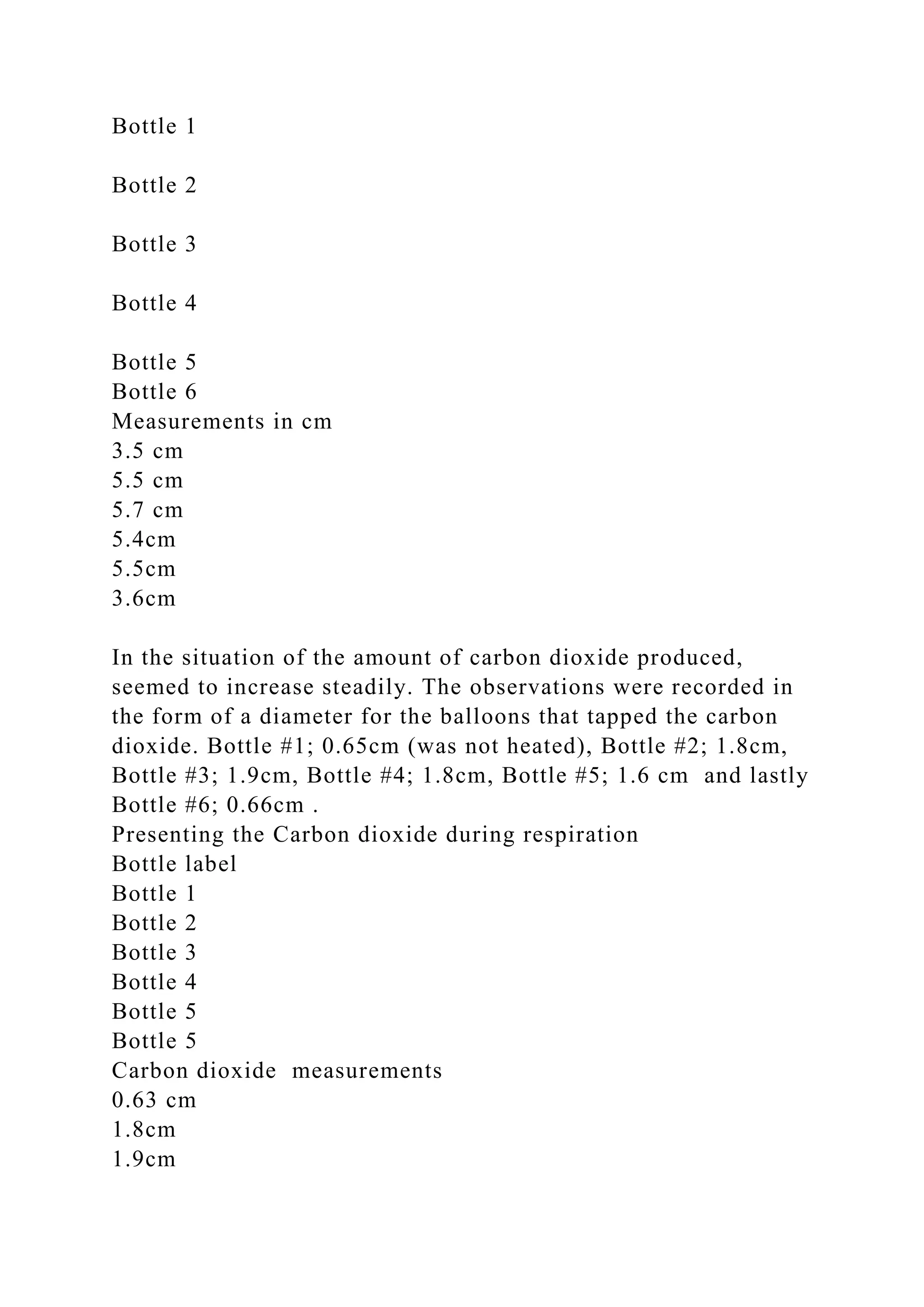 Bottle 1

Bottle 2

Bottle 3

Bottle 4

Bottle 5
Bottle 6
Measurements in cm
3.5 cm
5.5 cm
5.7 cm
5.4cm
5.5cm
3.6cm

In the situation of the amount of carbon dioxide produced, seemed to increase steadily. The observations were recorded in the form of a diameter for the balloons that tapped the carbon dioxide. Bottle #1; 0.65cm (was not heated), Bottle #2; 1.8cm, Bottle #3; 1.9cm, Bottle #4; 1.8cm, Bottle #5; 1.6 cm and lastly Bottle #6; 0.66cm .
Presenting the Carbon dioxide during respiration
Bottle label
Bottle 1
Bottle 2
Bottle 3
Bottle 4
Bottle 5
Bottle 5
Carbon dioxide measurements
0.63 cm
1.8cm
1.9cm